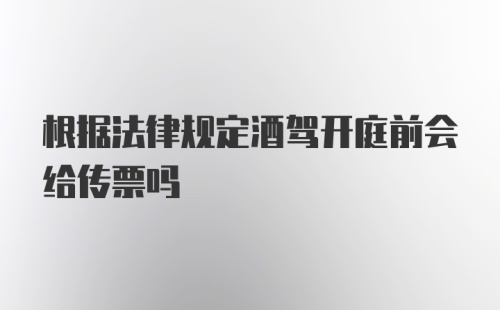 根据法律规定酒驾开庭前会给传票吗